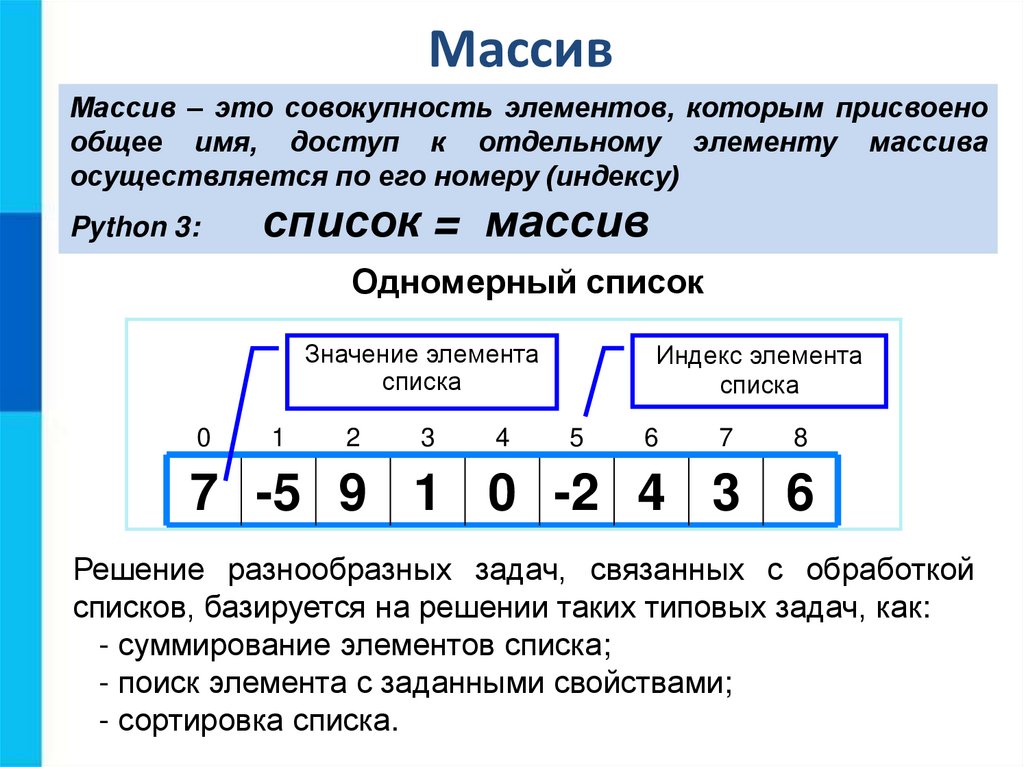 Массив

Массив – это совокупность элементов, которым присвоено общее имя, доступ к отдельному элементу массива осуществляется по его номеру (индексу)

Python 3: список = массив

Одномерный список

Значение элемента списка

Индекс элемента списка

| 0 | 1 | 2 | 3 | 4 | 5 | 6 | 7 | 8 |
|---|---|---|---|---|---|---|---|---|
| 7 | -5 | 9 | 1 | 0 | -2 | 4 | 3 | 6 |

Решение разнообразных задач, связанных с обработкой списков, базируется на решении таких типовых задач, как:
- суммирование элементов списка;
- поиск элемента с заданными свойствами;
- сортировка списка.